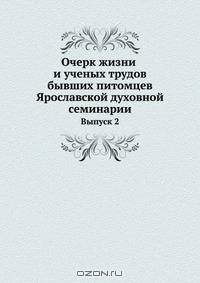 Очерк жизни и ученых трудов бывших питомцев Ярославской духовной семинарии

Выпуск 2

OZON.RU